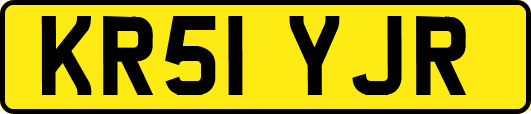 KR51 YJR